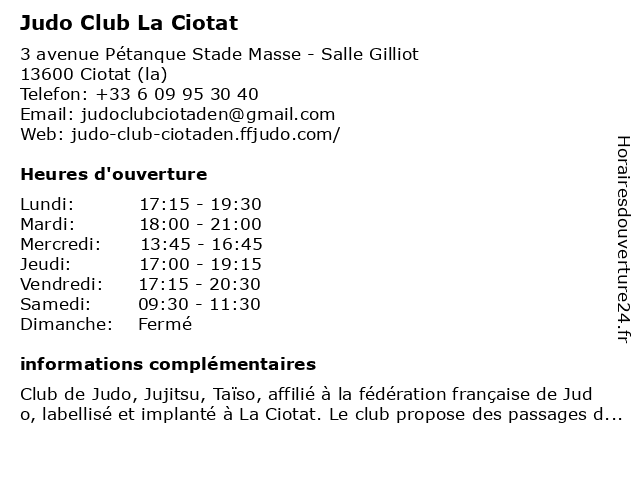 Judo Club La Ciotat

3 avenue Pétanque Stade Masse - Salle Gilliot
13600 Ciotat (la)
Telefon: +33 6 09 95 30 40
Email: judoclubciotaden@gmail.com
Web: judo-club-ciotaden.ffjudo.com/

Heures d'ouverture

| Lundi: | 17:15 - 19:30 |
|---|---|
| Mardi: | 18:00 - 21:00 |
| Mercredi: | 13:45 - 16:45 |
| Jeudi: | 17:00 - 19:15 |
| Vendredi: | 17:15 - 20:30 |
| Samedi: | 09:30 - 11:30 |
| Dimanche: | Fermé |

informations complémentaires

Club de Judo, Jujitsu, Taïso, affilié à la fédération française de Jud o, labellisé et implanté à La Ciotat. Le club propose des passages d...

Horairesdouverture24.fr